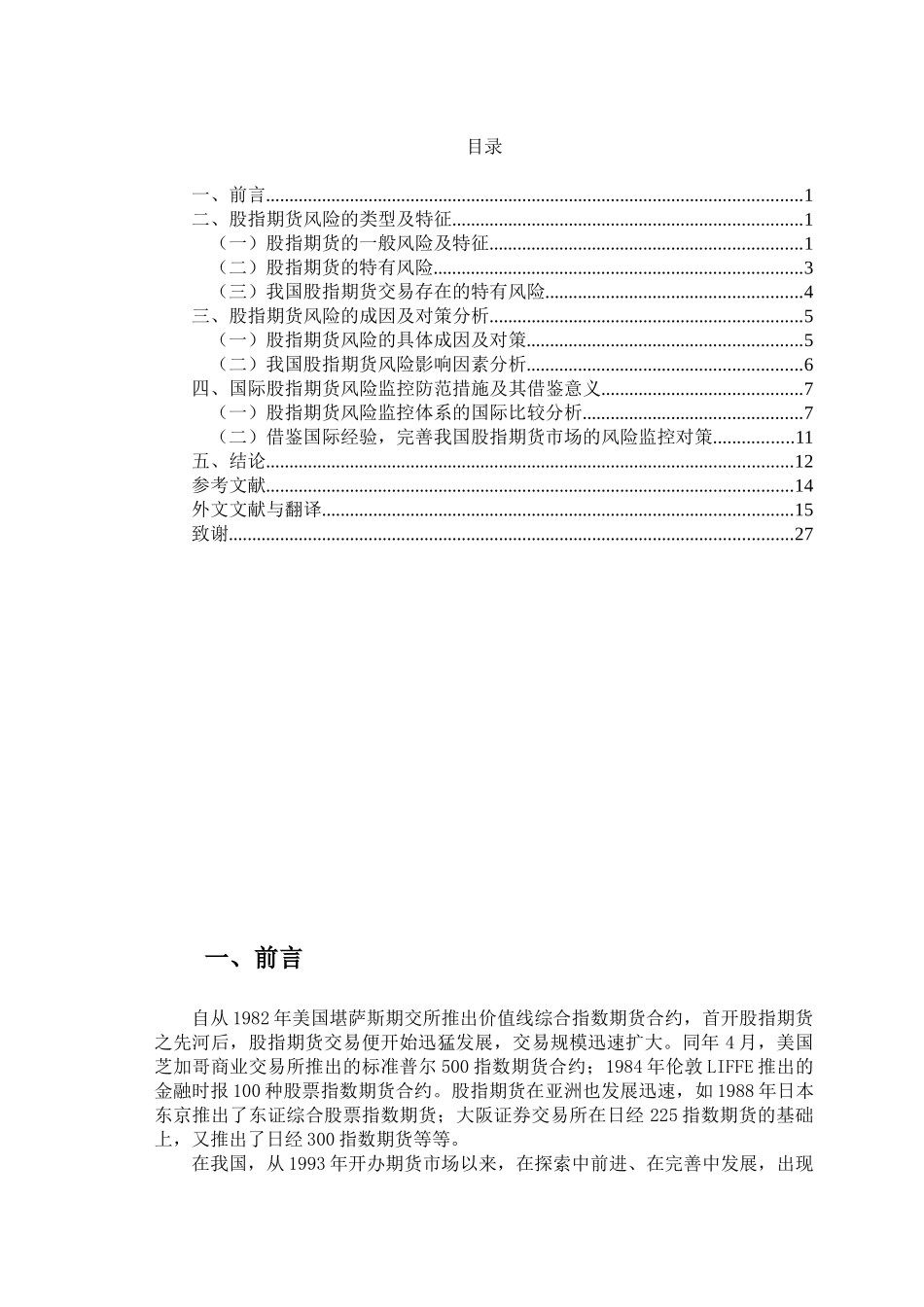 目录

一、前言 1
二、股指期货风险的类型及特征 1
（一）股指期货的一般风险及特征 1
（二）股指期货的特有风险 3
（三）我国股指期货交易存在的特有风险 4
三、股指期货风险的成因及对策分析 5
（一）股指期货风险的具体成因及对策 5
（二）我国股指期货风险影响因素分析 6
四、国际股指期货风险监控防范措施及其借鉴意义 7
（一）股指期货风险监控体系的国际比较分析 7
（二）借鉴国际经验，完善我国股指期货市场的风险监控对策 11
五、结论 12
参考文献 14
外文文献与翻译 15
致谢 27

一、前言

自从1982年美国堪萨斯期交所推出价值线综合指数期货合约，首开股指期货之先河后，股指期货交易便开始迅猛发展，交易规模迅速扩大。同年4月，美国芝加哥商业交易所推出的标准普尔500指数期货合约；1984年伦敦LIFFE推出的金融时报100种股票指数期货合约。股指期货在亚洲也发展迅速，如1988年日本东京推出了东证综合股票指数期货；大阪证券交易所在日经225指数期货的基础上，又推出了日经300指数期货等等。

在我国，从1993年开办期货市场以来，在探索中前进、在完善中发展，出现